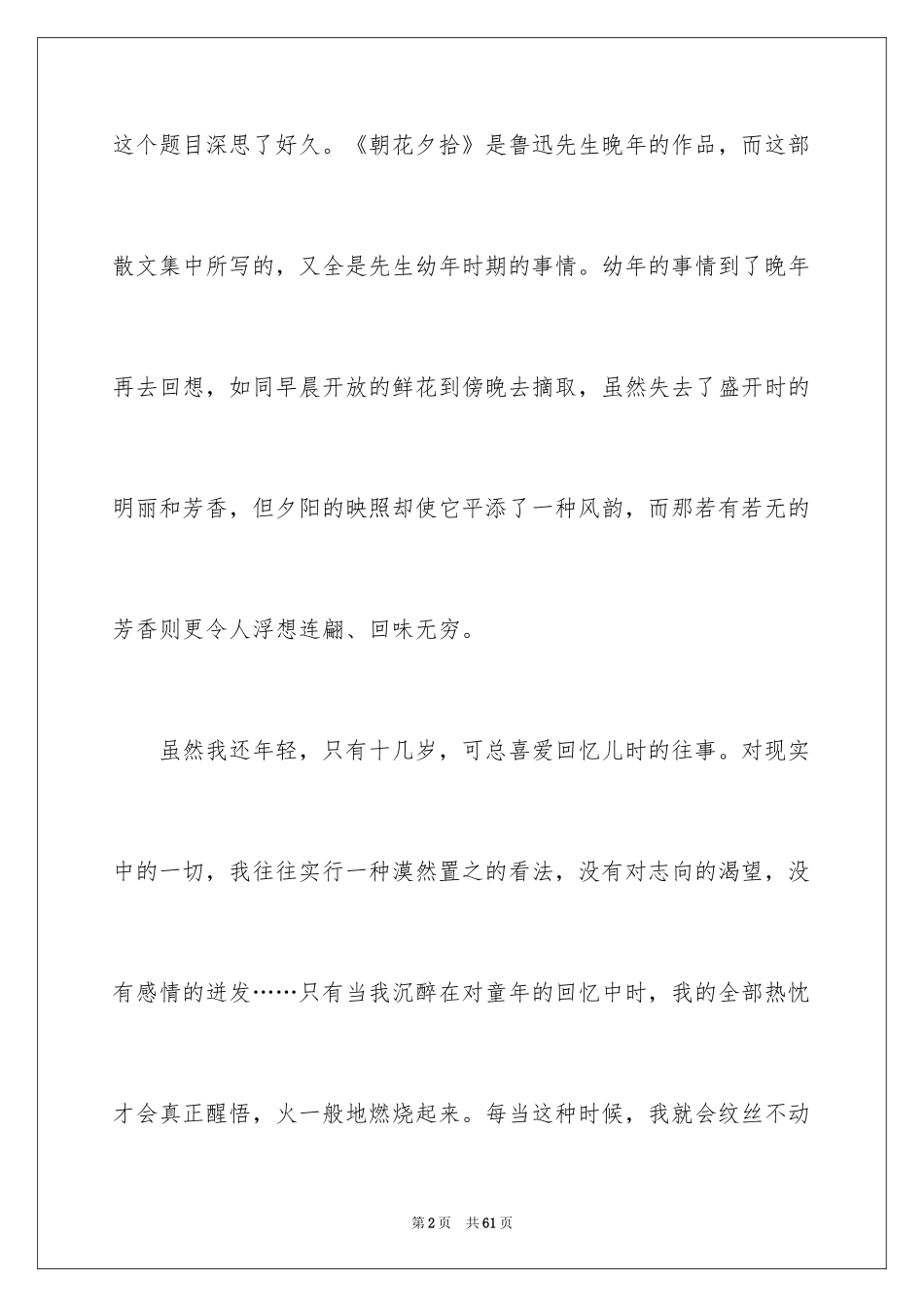 这个题目深思了好久。《朝花夕拾》是鲁迅先生晚年的作品，而这部散文集中所写的，又全是先生幼年时期的事情。幼年的事情到了晚年再去回想，如同早晨开放的鲜花到傍晚去摘取，虽然失去了盛开时的明丽和芳香，但夕阳的映照却使它平添了一种风韵，而那若有若无的芳香则更令人浮想连翩、回味无穷。

虽然我还年轻，只有十几岁，可总喜爱回忆儿时的往事。对现实中的一切，我往往实行一种漠然置之的看法，没有对志向的渴望，没有感情的迸发……只有当我沉醉在对童年的回忆中时，我的全部热忱才会真正醒悟，火一般地燃烧起来。每当这种时候，我就会纹丝不动

第2页 共61页